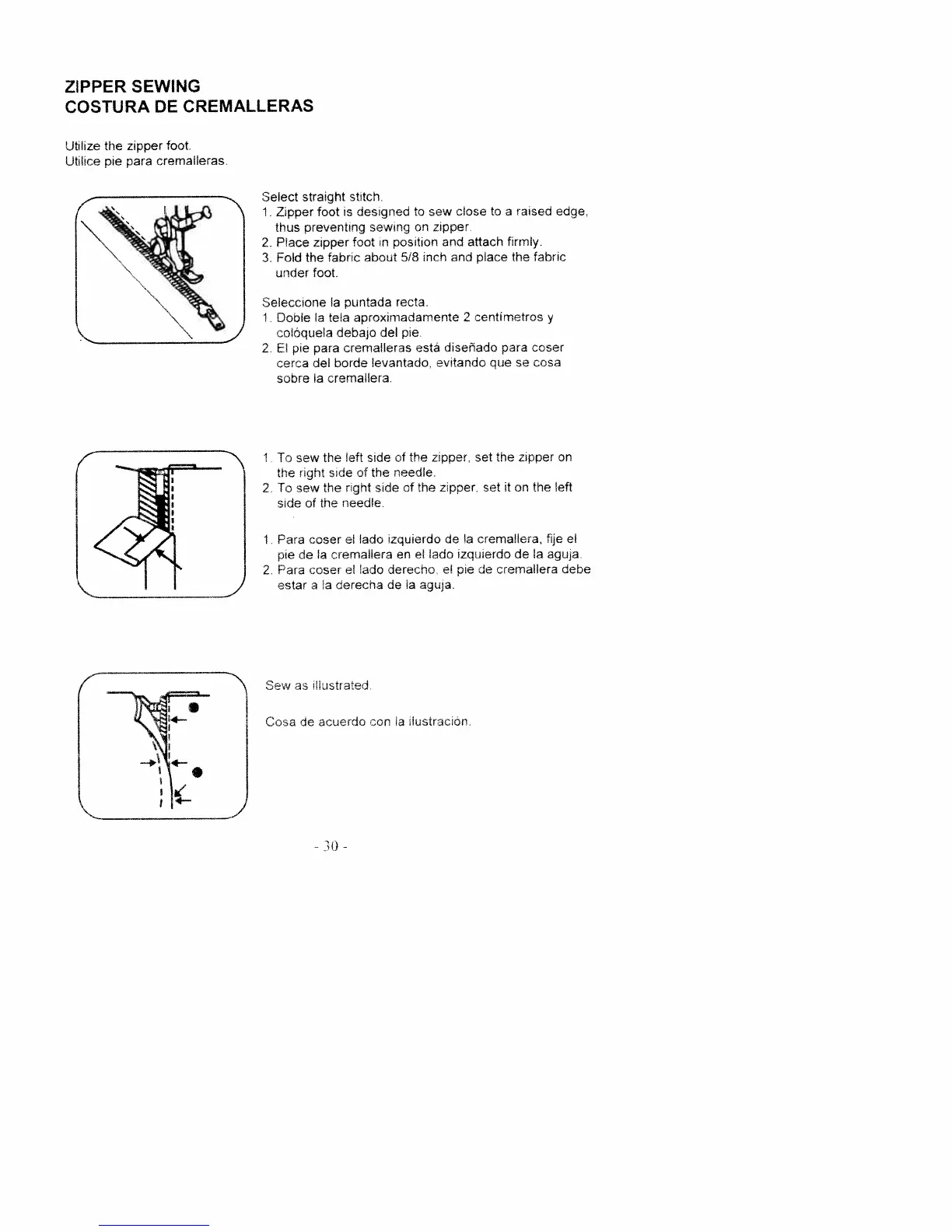 ZIPPER SEWING
COSTURA DE CREMALLERAS

Utilize the zipper foot.
Utilice pie para cremalleras.

Select straight stitch.
1. Zipper foot is designed to sew close to a raised edge, thus preventing sewing on zipper.
2. Place zipper foot in position and attach firmly.
3. Fold the fabric about 5/8 inch and place the fabric under foot.

Seleccione la puntada recta.
1. Doble la tela aproximadamente 2 centímetros y colóquela debajo del pie.
2. El pie para cremalleras está diseñado para coser cerca del borde levantado, evitando que se cosa sobre la cremallera.

1. To sew the left side of the zipper, set the zipper on the right side of the needle.
2. To sew the right side of the zipper, set it on the left side of the needle.

1. Para coser el lado izquierdo de la cremallera, fije el pie de la cremallera en el lado izquierdo de la aguja.
2. Para coser el lado derecho, el pie de cremallera debe estar a la derecha de la aguja.

Sew as illustrated.

Cosa de acuerdo con la ilustración.

- 30 -